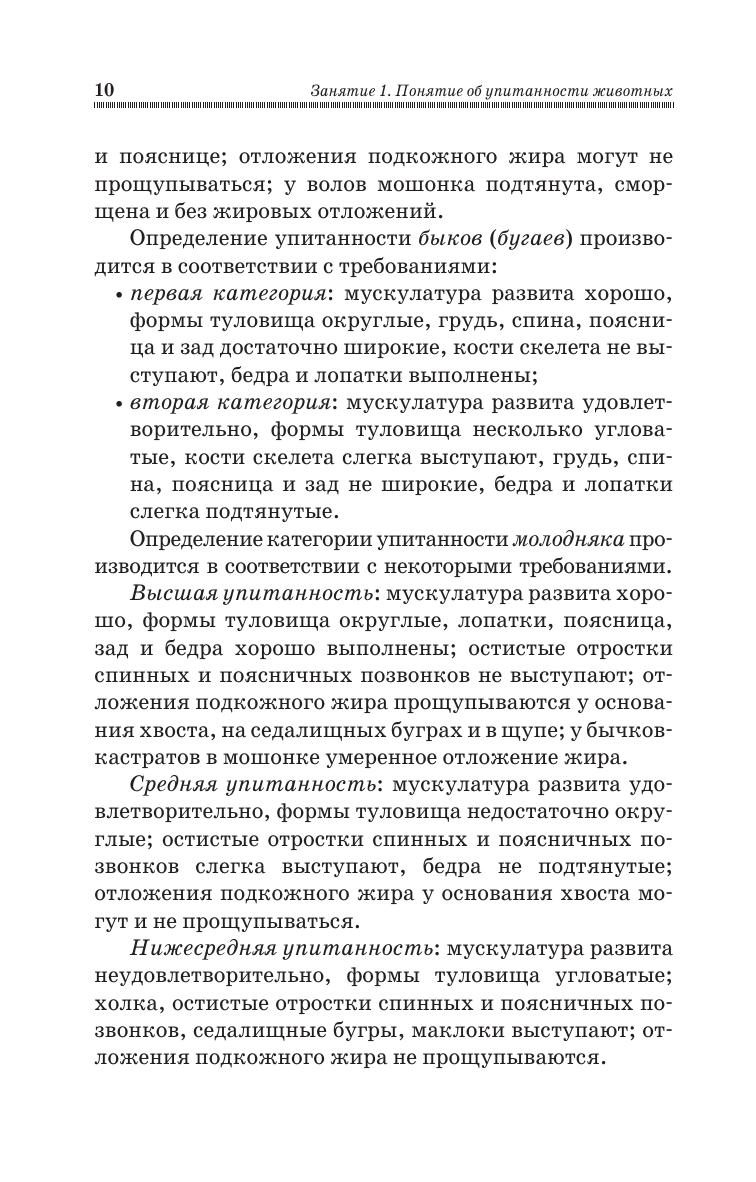 10 Занятие 1. Понятие об упитанности животных

и пояснице; отложения подкожного жира могут не прощупываться; у волов мошонка подтянута, сморщена и без жировых отложений.

Определение упитанности быков (бугаев) производится в соответствии с требованиями:

• первая категория: мускулатура развита хорошо, формы туловища округлые, грудь, спина, поясница и зад достаточно широкие, кости скелета не выступают, бедра и лопатки выполнены;

• вторая категория: мускулатура развита удовлетворительно, формы туловища несколько угловатые, кости скелета слегка выступают, грудь, спина, поясница и зад не широкие, бедра и лопатки слегка подтянутые.

Определение категории упитанности молодняка производится в соответствии с некоторыми требованиями.

Высшая упитанность: мускулатура развита хорошо, формы туловища округлые, лопатки, поясница, зад и бедра хорошо выполнены; остистые отростки спинных и поясничных позвонков не выступают; отложения подкожного жира прощупываются у основания хвоста, на седалищных буграх и в щупе; у бычков-кастратов в мошонке умеренное отложение жира.

Средняя упитанность: мускулатура развита удовлетворительно, формы туловища недостаточно округлые; остистые отростки спинных и поясничных позвонков слегка выступают, бедра не подтянутые; отложения подкожного жира у основания хвоста могут и не прощупываться.

Нижесредняя упитанность: мускулатура развита неудовлетворительно, формы туловища угловатые; холка, остистые отростки спинных и поясничных позвонков, седалищные бугры, маклоки выступают; отложения подкожного жира не прощупываются.